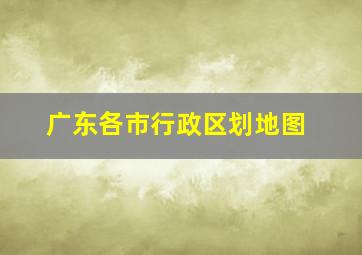 广东各市行政区划地图